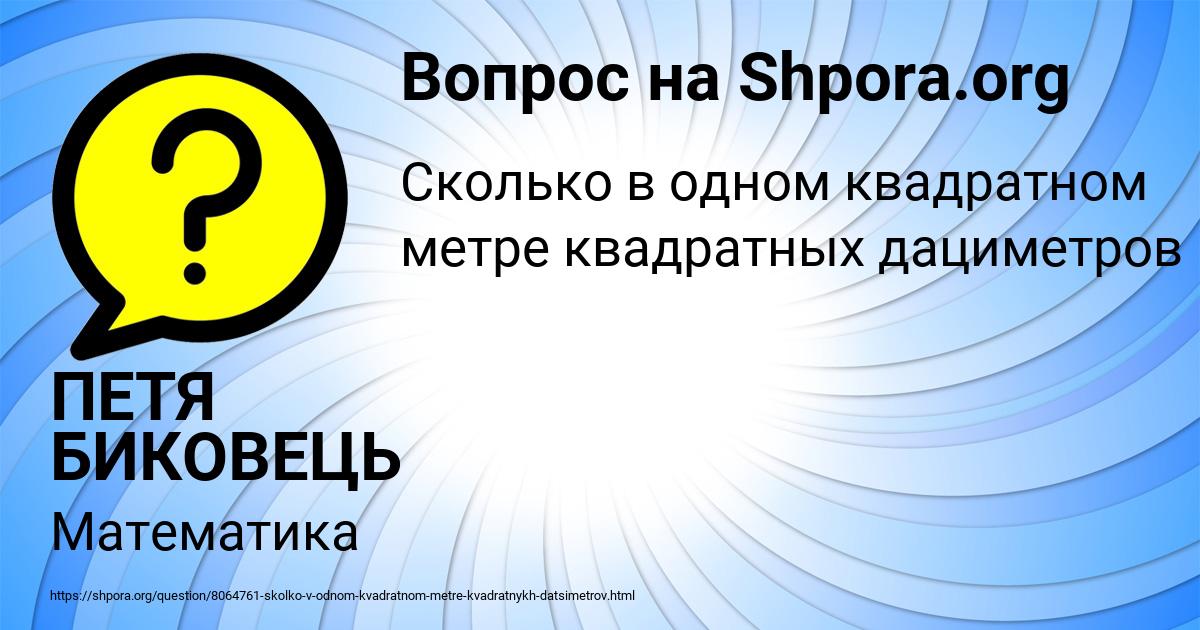 Вопрос на Shpora.org

Сколько в одном квадратном метре квадратных дациметров

ПЕТЯ БИКОВЕЦЬ

Математика

https://shpora.org/question/8064761-skolko-v-odnom-kvadratnom-metre-kvadratnykh-datsimetrov.html